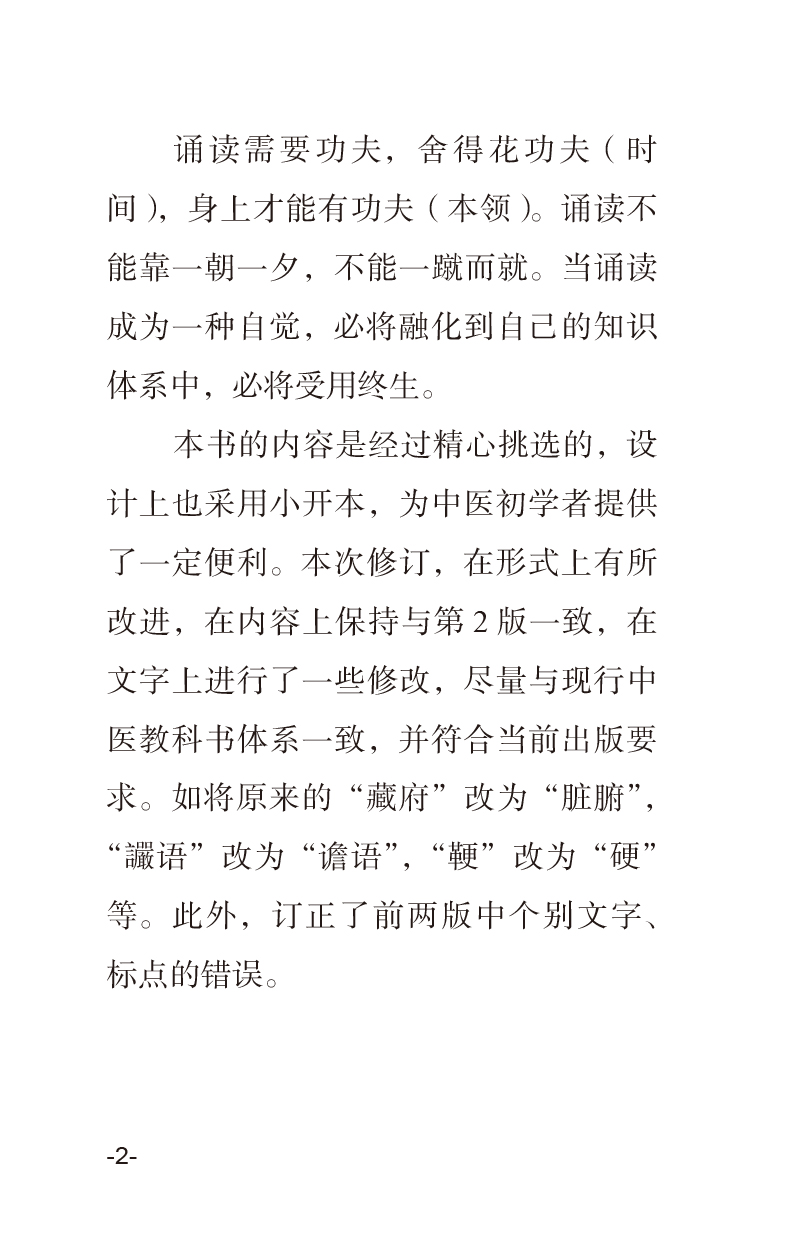 诵读需要功夫，舍得花功夫（时间），身上才能有功夫（本领）。诵读不能靠一朝一夕，不能一蹴而就。当诵读成为一种自觉，必将融化到自己的知识体系中，必将受用终生。

本书的内容是经过精心挑选的，设计上也采用小开本，为中医初学者提供了一定便利。本次修订，在形式上有所改进，在内容上保持与第2版一致，在文字上进行了一些修改，尽量与现行中医教科书体系一致，并符合当前出版要求。如将原来的“藏府”改为“脏腑”，“讝语”改为“谵语”，“鞕”改为“硬”等。此外，订正了前两版中个别文字、标点的错误。

-2-